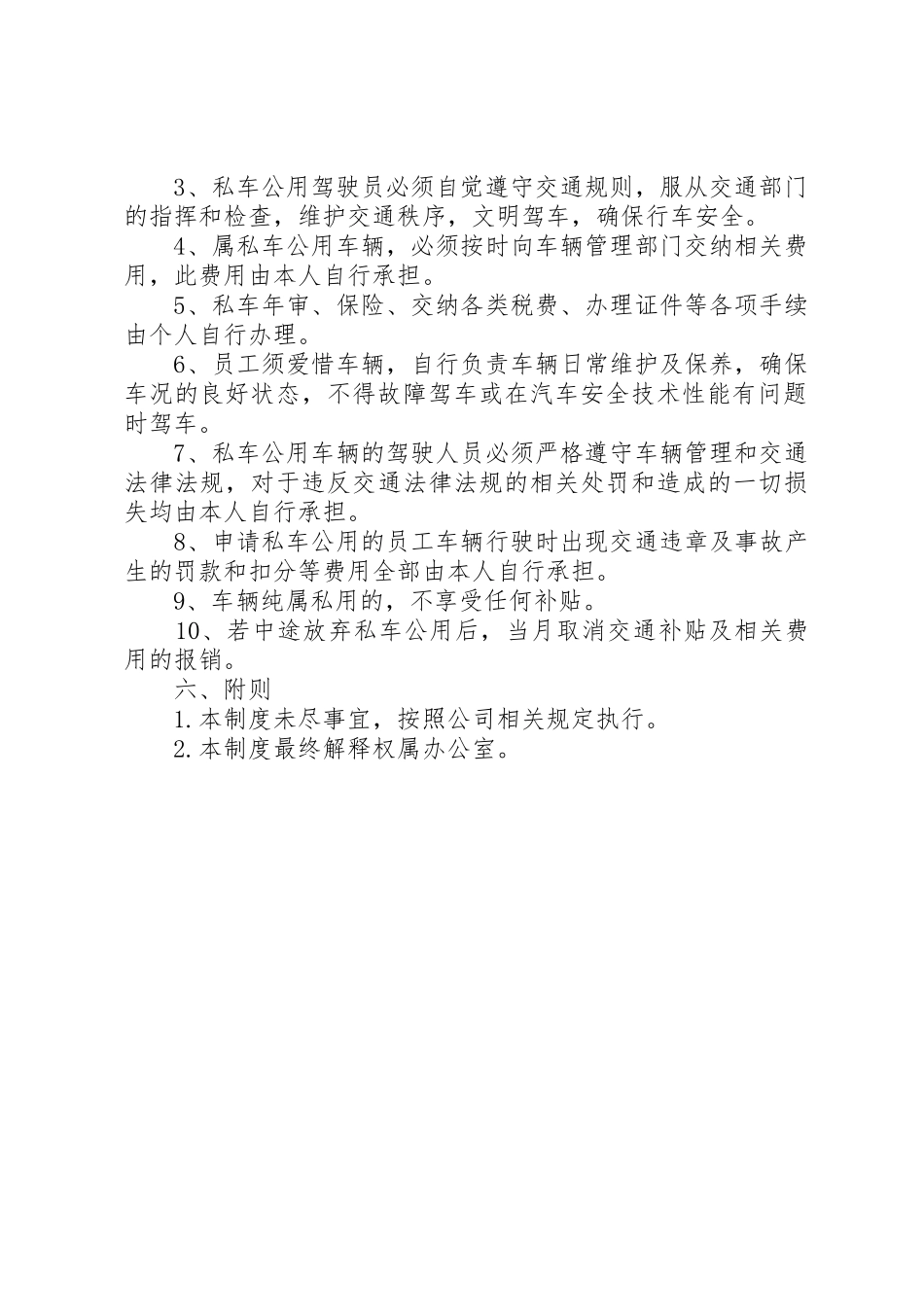 3、私车公用驾驶员必须自觉遵守交通规则，服从交通部门的指挥和检查，维护交通秩序，文明驾车，确保行车安全。

4、属私车公用车辆，必须按时向车辆管理部门交纳相关费用，此费用由本人自行承担。

5、私车年审、保险、交纳各类税费、办理证件等各项手续由个人自行办理。

6、员工须爱惜车辆，自行负责车辆日常维护及保养，确保车况的良好状态，不得故障驾车或在汽车安全技术性能有问题时驾车。

7、私车公用车辆的驾驶人员必须严格遵守车辆管理和交通法律法规，对于违反交通法律法规的相关处罚和造成的一切损失均由本人自行承担。

8、申请私车公用的员工车辆行驶时出现交通违章及事故产生的罚款和扣分等费用全部由本人自行承担。

9、车辆纯属私用的，不享受任何补贴。

10、若中途放弃私车公用后，当月取消交通补贴及相关费用的报销。

六、附则

1.本制度未尽事宜，按照公司相关规定执行。

2.本制度最终解释权属办公室。